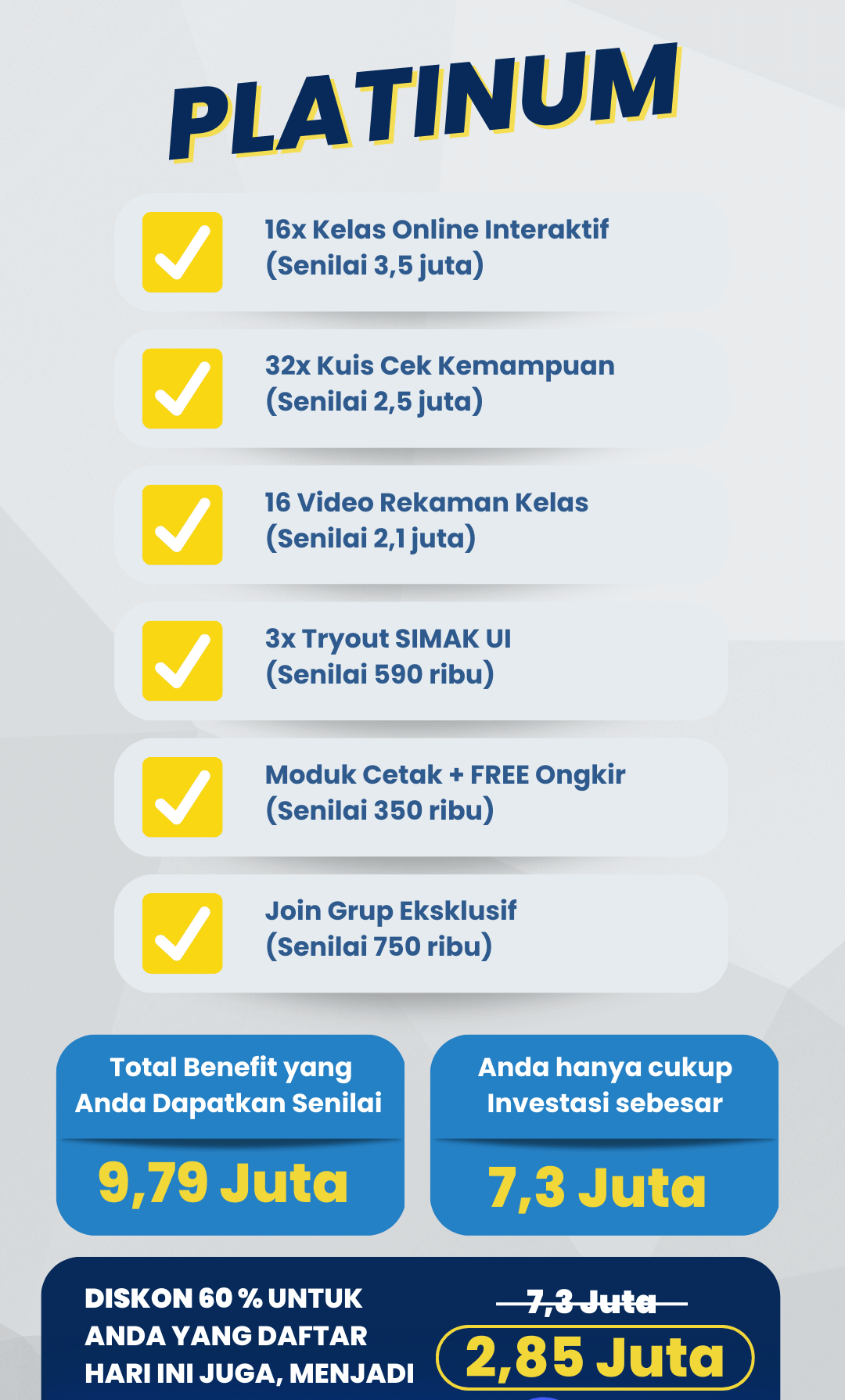 PLATINUM

☑ 16x Kelas Online Interaktif
(Senilai 3,5 juta)

☑ 32x Kuis Cek Kemampuan
(Senilai 2,5 juta)

☑ 16 Video Rekaman Kelas
(Senilai 2,1 juta)

☑ 3x Tryout SIMAK UI
(Senilai 590 ribu)

☑ Moduk Cetak + FREE Ongkir
(Senilai 350 ribu)

☑ Join Grup Eksklusif
(Senilai 750 ribu)

Total Benefit yang Anda Dapatkan Senilai

9,79 Juta

Anda hanya cukup Investasi sebesar

7,3 Juta

DISKON 60 % UNTUK ANDA YANG DAFTAR HARI INI JUGA, MENJADI

7,3 Juta

2,85 Juta